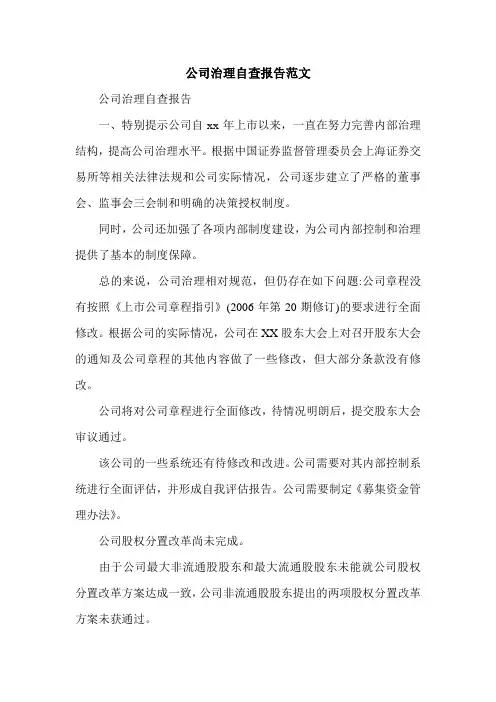 公司治理自查报告范文

公司治理自查报告

一、特别提示公司自 xx 年上市以来，一直在努力完善内部治理结构，提高公司治理水平。根据中国证券监督管理委员会上海证券交易所等相关法律法规和公司实际情况，公司逐步建立了严格的董事会、监事会三会制和明确的决策授权制度。

同时，公司还加强了各项内部制度建设，为公司内部控制和治理提供了基本的制度保障。

总的来说，公司治理相对规范，但仍存在如下问题:公司章程没有按照《上市公司章程指引》(2006 年第 20 期修订)的要求进行全面修改。根据公司的实际情况，公司在 XX 股东大会上对召开股东大会的通知及公司章程的其他内容做了一些修改，但大部分条款没有修改。

公司将对公司章程进行全面修改，待情况明朗后，提交股东大会审议通过。

该公司的一些系统还有待修改和改进。公司需要对其内部控制系统进行全面评估，并形成自我评估报告。公司需要制定《募集资金管理办法》。

公司股权分置改革尚未完成。

由于公司最大非流通股股东和最大流通股股东未能就公司股权分置改革方案达成一致，公司非流通股股东提出的两项股权分置改革方案未获通过。